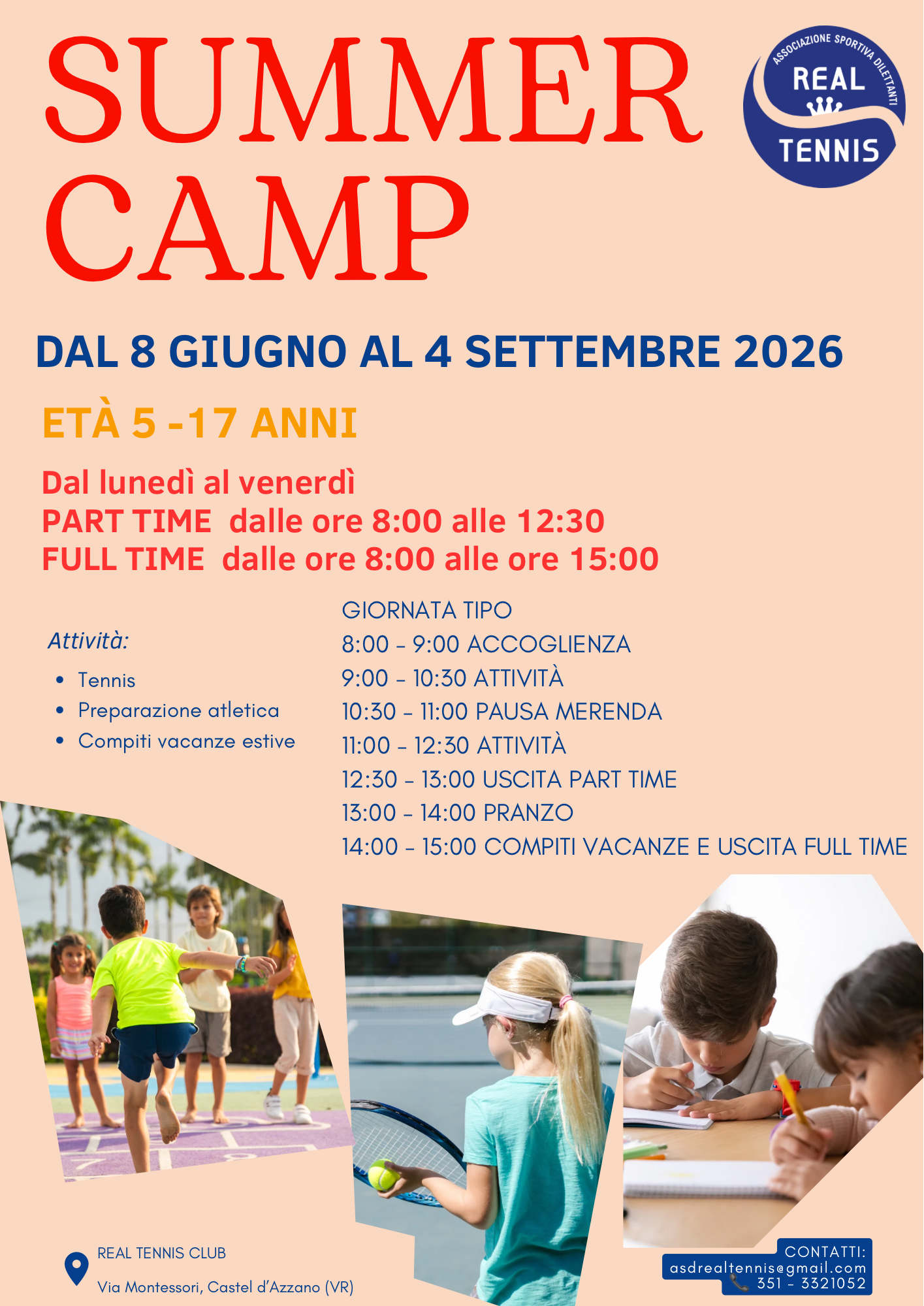 SUMMER CAMP

ASSOCIAZIONE SPORTIVA DILETTANTI
REAL
TENNIS

DAL 8 GIUGNO AL 4 SETTEMBRE 2026

ETÀ 5 -17 ANNI

Dal lunedì al venerdì
PART TIME dalle ore 8:00 alle 12:30
FULL TIME dalle ore 8:00 alle ore 15:00

Attività:
• Tennis
• Preparazione atletica
• Compiti vacanze estive

GIORNATA TIPO
8:00 - 9:00 ACCOGLIENZA
9:00 - 10:30 ATTIVITÀ
10:30 - 11:00 PAUSA MERENDA
11:00 - 12:30 ATTIVITÀ
12:30 - 13:00 USCITA PART TIME
13:00 - 14:00 PRANZO
14:00 - 15:00 COMPITI VACANZE E USCITA FULL TIME

REAL TENNIS CLUB
Via Montessori, Castel d'Azzano (VR)

CONTATTI:
asdrealtennis@gmail.com
351 - 3321052